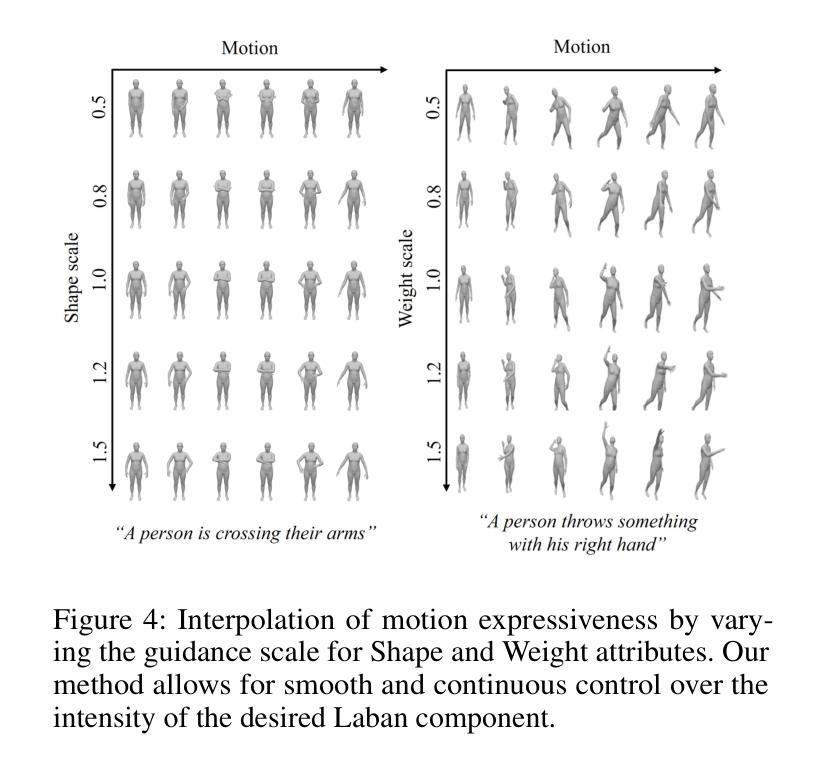 Motion

Shape scale

0.5

0.8

1.0

1.2

1.5

"A person is crossing their arms"

Motion

Weight scale

0.5

0.8

1.0

1.2

1.5

"A person throws something with his right hand"

Figure 4: Interpolation of motion expressiveness by varying the guidance scale for Shape and Weight attributes. Our method allows for smooth and continuous control over the intensity of the desired Laban component.